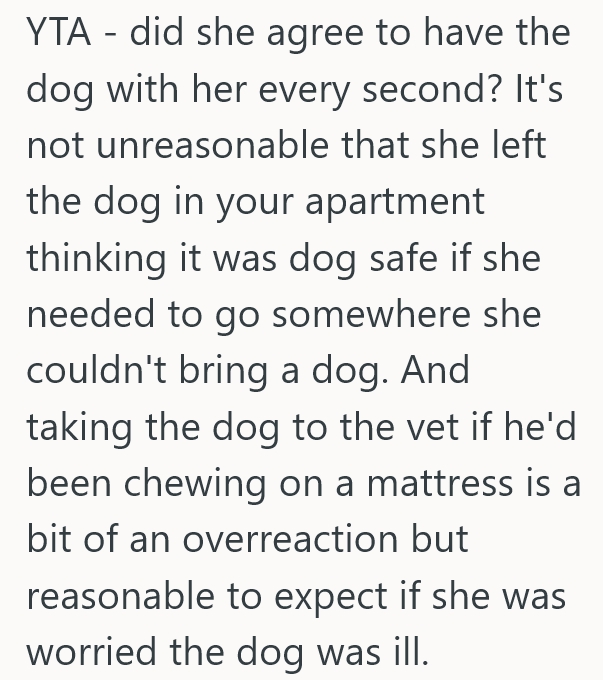 YTA - did she agree to have the dog with her every second? It's not unreasonable that she left the dog in your apartment thinking it was dog safe if she needed to go somewhere she couldn't bring a dog. And taking the dog to the vet if he'd been chewing on a mattress is a bit of an overreaction but reasonable to expect if she was worried the dog was ill.